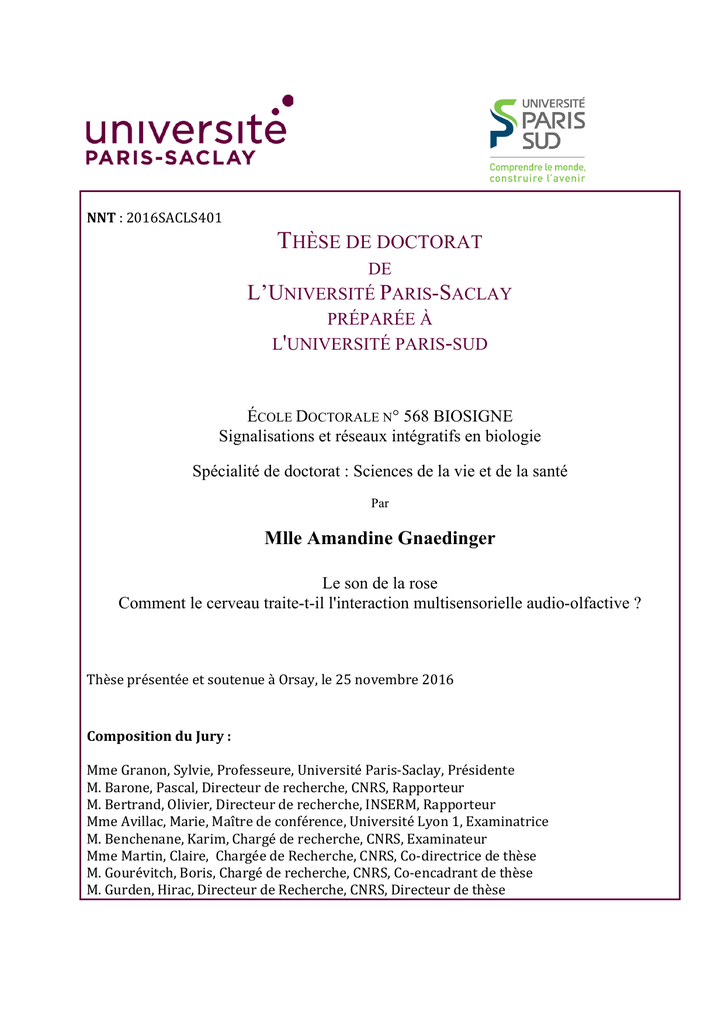 université
PARIS-SACLAY

UNIVERSITÉ
PARIS
SUD
Comprendre le monde,
construire l'avenir

NNT : 2016SACLS401

THÈSE DE DOCTORAT
DE
L'UNIVERSITÉ PARIS-SACLAY
PRÉPARÉE À
L'UNIVERSITÉ PARIS-SUD

ÉCOLE DOCTORALE N° 568 BIOSIGNE
Signalisations et réseaux intégratifs en biologie

Spécialité de doctorat : Sciences de la vie et de la santé

Par

Mlle Amandine Gnaedinger

Le son de la rose
Comment le cerveau traite-t-il l'interaction multisensorielle audio-olfactive ?

Thèse présentée et soutenue à Orsay, le 25 novembre 2016

Composition du Jury :

Mme Granon, Sylvie, Professeure, Université Paris-Saclay, Présidente
M. Barone, Pascal, Directeur de recherche, CNRS, Rapporteur
M. Bertrand, Olivier, Directeur de recherche, INSERM, Rapporteur
Mme Avillac, Marie, Maître de conférence, Université Lyon 1, Examinatrice
M. Benchenane, Karim, Chargé de recherche, CNRS, Examinateur
Mme Martin, Claire, Chargée de Recherche, CNRS, Co-directrice de thèse
M. Gourévitch, Boris, Chargé de recherche, CNRS, Co-encadrant de thèse
M. Gurden, Hirac, Directeur de Recherche, CNRS, Directeur de thèse